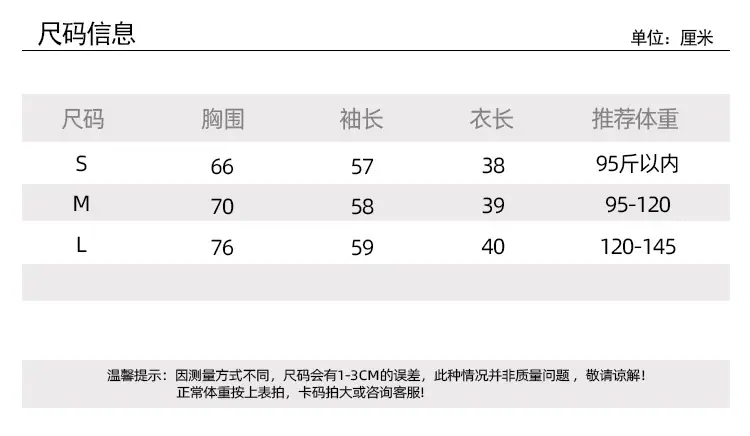 尺码信息

单位：厘米

| 尺码 | 胸围 | 袖长 | 衣长 | 推荐体重 |
|---|---|---|---|---|
| S | 66 | 57 | 38 | 95斤以内 |
| M | 70 | 58 | 39 | 95-120 |
| L | 76 | 59 | 40 | 120-145 |

温馨提示：因测量方式不同，尺码会有1-3CM的误差，此种情况并非质量问题，敬请谅解！
正常体重按上表拍，卡码拍大或咨询客服!